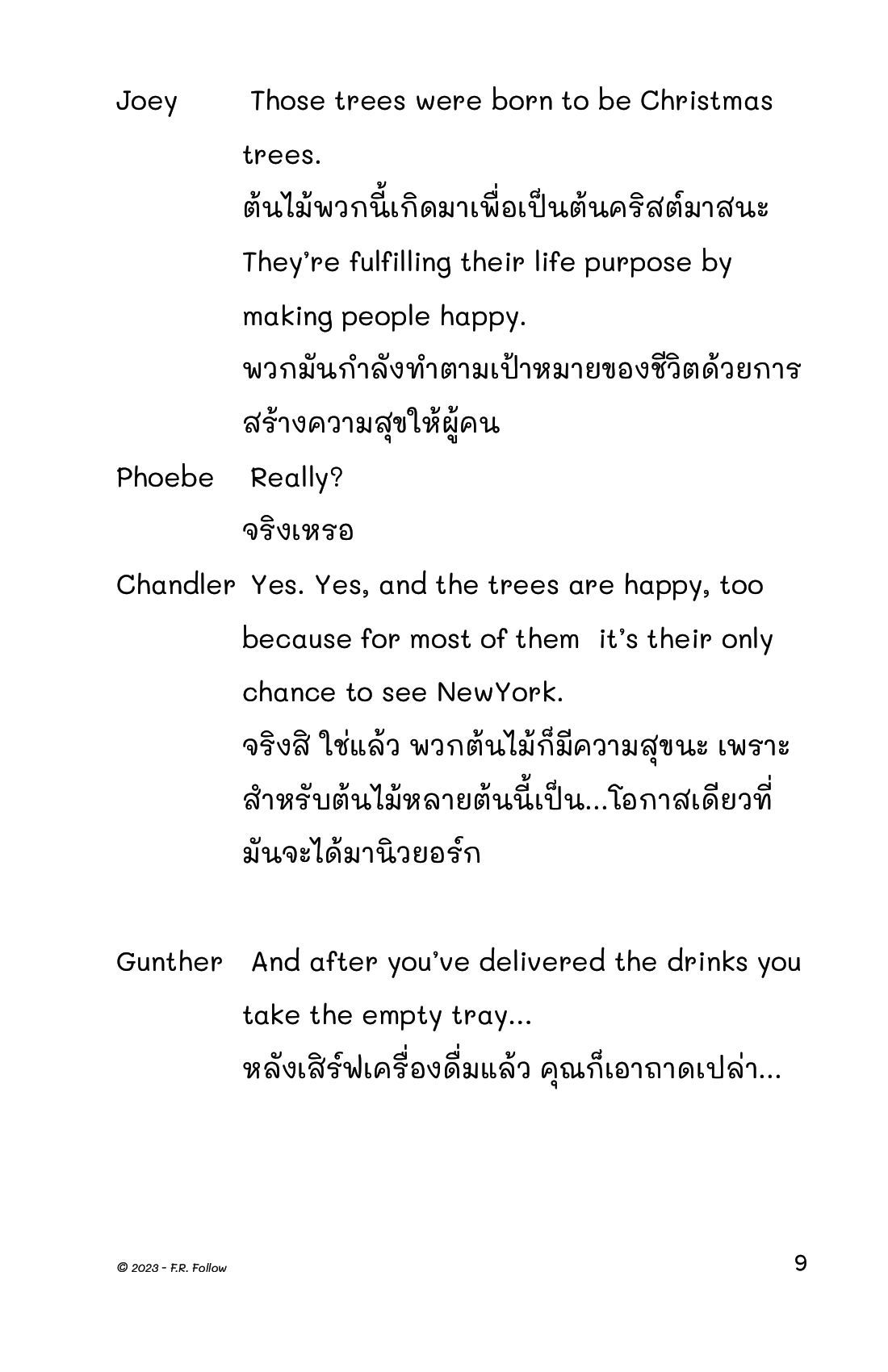 Joey Those trees were born to be Christmas trees.

ต้นไม้พวกนี้เกิดมาเพื่อเป็นต้นคริสต์มาสนะ

They're fulfilling their life purpose by making people happy.

พวกมันกำลังทำตามเป้าหมายของชีวิตด้วยการสร้างความสุขให้ผู้คน

Phoebe Really?

จริงเหรอ

Chandler Yes. Yes, and the trees are happy, too because for most of them it's their only chance to see NewYork.

จริงสิ ใช่แล้ว พวกต้นไม้ก็มีความสุขนะ เพราะสำหรับต้นไม้หลายต้นนี้เป็น...โอกาสเดียวที่มันจะได้มานิวยอร์ก

Gunther And after you've delivered the drinks you take the empty tray...

หลังเสิร์ฟเครื่องดื่มแล้ว คุณก็เอาถาดเปล่า...

© 2023 - F.R. Follow

9